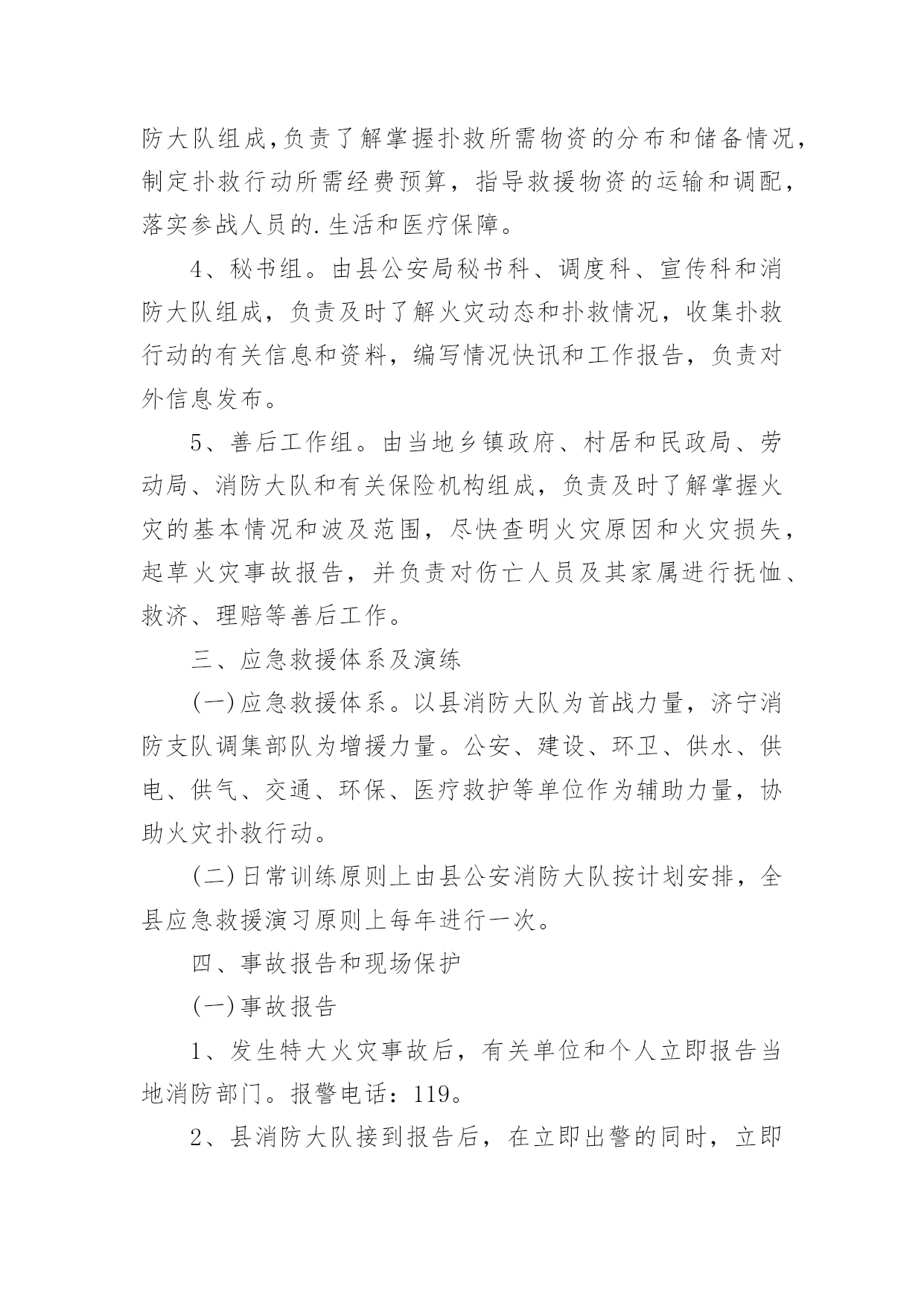 防大队组成,负责了解掌握扑救所需物资的分布和储备情况，制定扑救行动所需经费预算，指导救援物资的运输和调配，落实参战人员的.生活和医疗保障。

4、秘书组。由县公安局秘书科、调度科、宣传科和消防大队组成，负责及时了解火灾动态和扑救情况，收集扑救行动的有关信息和资料，编写情况快讯和工作报告，负责对外信息发布。

5、善后工作组。由当地乡镇政府、村居和民政局、劳动局、消防大队和有关保险机构组成，负责及时了解掌握火灾的基本情况和波及范围，尽快查明火灾原因和火灾损失，起草火灾事故报告，并负责对伤亡人员及其家属进行抚恤、救济、理赔等善后工作。

三、应急救援体系及演练

(一)应急救援体系。以县消防大队为首战力量，济宁消防支队调集部队为增援力量。公安、建设、环卫、供水、供电、供气、交通、环保、医疗救护等单位作为辅助力量，协助火灾扑救行动。

(二)日常训练原则上由县公安消防大队按计划安排，全县应急救援演习原则上每年进行一次。

四、事故报告和现场保护

(一)事故报告

1、发生特大火灾事故后，有关单位和个人立即报告当地消防部门。报警电话：119。

2、县消防大队接到报告后，在立即出警的同时，立即